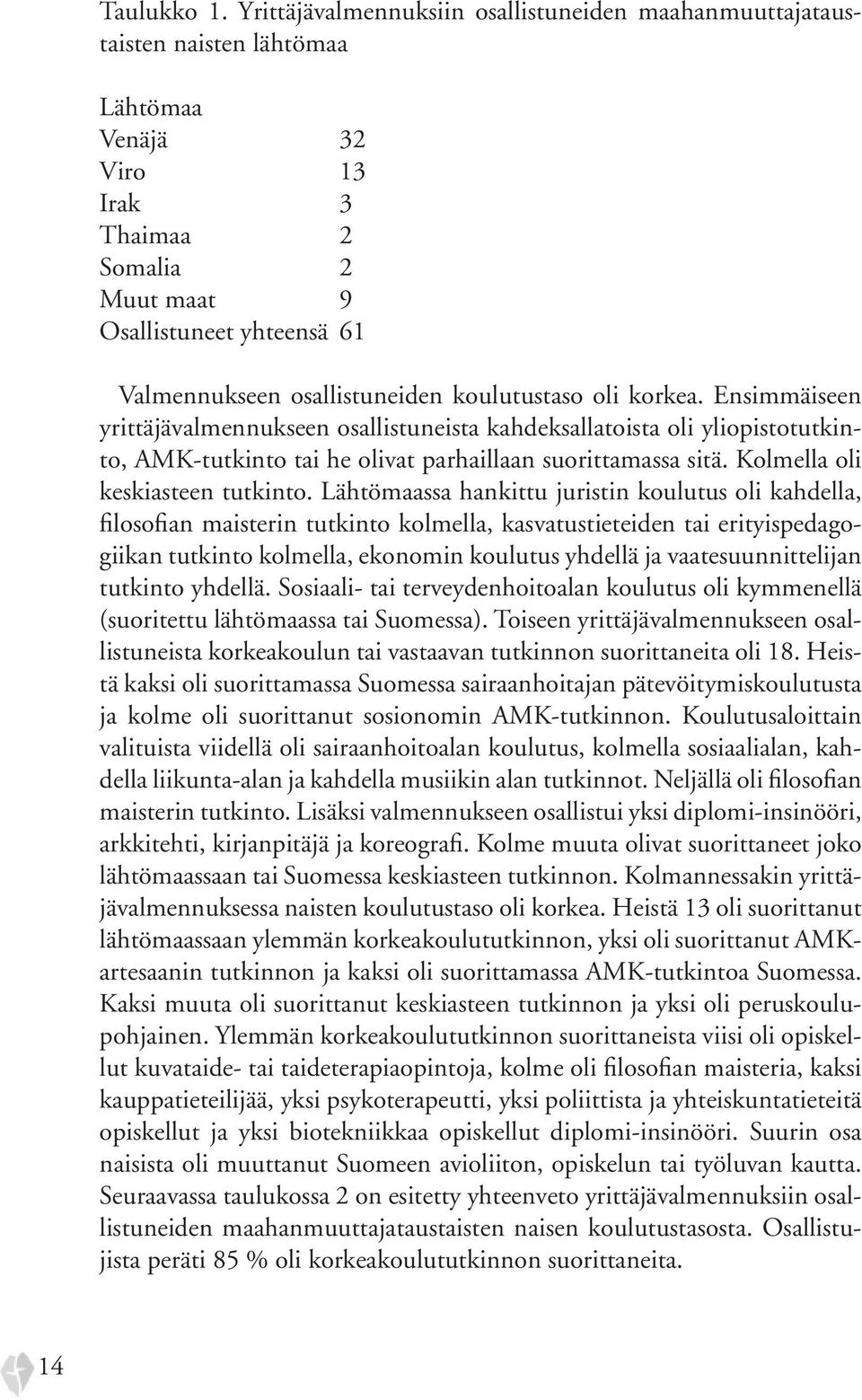 Taulukko 1. Yrittäjävalmennuksiin osallistuneiden maahanmuuttajataustaisten naisten lähtömaa

| Lähtömaa | |
|---|---|
| Venäjä | 32 |
| Viro | 13 |
| Irak | 3 |
| Thaimaa | 2 |
| Somalia | 2 |
| Muut maat | 9 |
| Osallistuneet yhteensä | 61 |

Valmennukseen osallistuneiden koulutustaso oli korkea. Ensimmäiseen yrittäjävalmennukseen osallistuneista kahdeksallatoista oli yliopistotutkinto, AMK-tutkinto tai he olivat parhaillaan suorittamassa sitä. Kolmella oli keskiasteen tutkinto. Lähtömaassa hankittu juristin koulutus oli kahdella, filosofian maisterin tutkinto kolmella, kasvatustieteiden tai erityispedagogiikan tutkinto kolmella, ekonomin koulutus yhdellä ja vaatesuunnittelijan tutkinto yhdellä. Sosiaali- tai terveydenhoitoalan koulutus oli kymmenellä (suoritettu lähtömaassa tai Suomessa). Toiseen yrittäjävalmennukseen osallistuneista korkeakoulun tai vastaavan tutkinnon suorittaneita oli 18. Heistä kaksi oli suorittamassa Suomessa sairaanhoitajan pätevöitymiskoulutusta ja kolme oli suorittanut sosionomin AMK-tutkinnon. Koulutusaloittain valituista viidellä oli sairaanhoitoalan koulutus, kolmella sosiaalialan, kahdella liikunta-alan ja kahdella musiikin alan tutkinnot. Neljällä oli filosofian maisterin tutkinto. Lisäksi valmennukseen osallistui yksi diplomi-insinööri, arkkitehti, kirjanpitäjä ja koreografi. Kolme muuta olivat suorittaneet joko lähtömaassaan tai Suomessa keskiasteen tutkinnon. Kolmannessakin yrittäjävalmennuksessa naisten koulutustaso oli korkea. Heistä 13 oli suorittanut lähtömaassaan ylemmän korkeakoulututkinnon, yksi oli suorittanut AMK-artesaanin tutkinnon ja kaksi oli suorittamassa AMK-tutkintoa Suomessa. Kaksi muuta oli suorittanut keskiasteen tutkinnon ja yksi oli peruskoulupohjainen. Ylemmän korkeakoulututkinnon suorittaneista viisi oli opiskellut kuvataide- tai taideterapiaopintoja, kolme oli filosofian maisteria, kaksi kauppatieteilijää, yksi psykoterapeutti, yksi poliittista ja yhteiskuntatieteitä opiskellut ja yksi biotekniikkaa opiskellut diplomi-insinööri. Suurin osa naisista oli muuttanut Suomeen avioliiton, opiskelun tai työluvan kautta. Seuraavassa taulukossa 2 on esitetty yhteenveto yrittäjävalmennuksiin osallistuneiden maahanmuuttajataustaisten naisen koulutustasosta. Osallistujista peräti 85 % oli korkeakoulututkinnon suorittaneita.

14